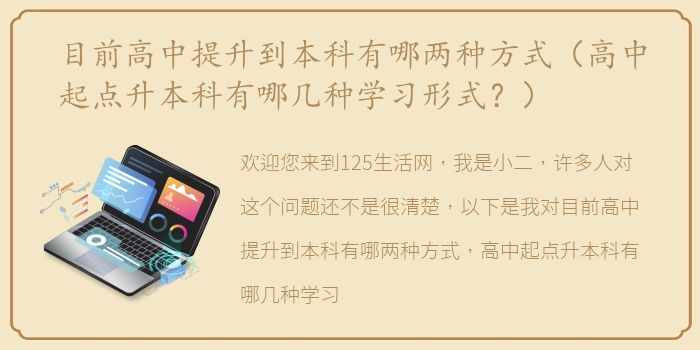 目前高中提升到本科有哪两种方式（高中起点升本科有哪几种学习形式？）

欢迎您来到125生活网，我是小二，许多人对这个问题还不是很清楚，以下是我对目前高中提升到本科有哪两种方式，高中起点升本科有哪几种学习